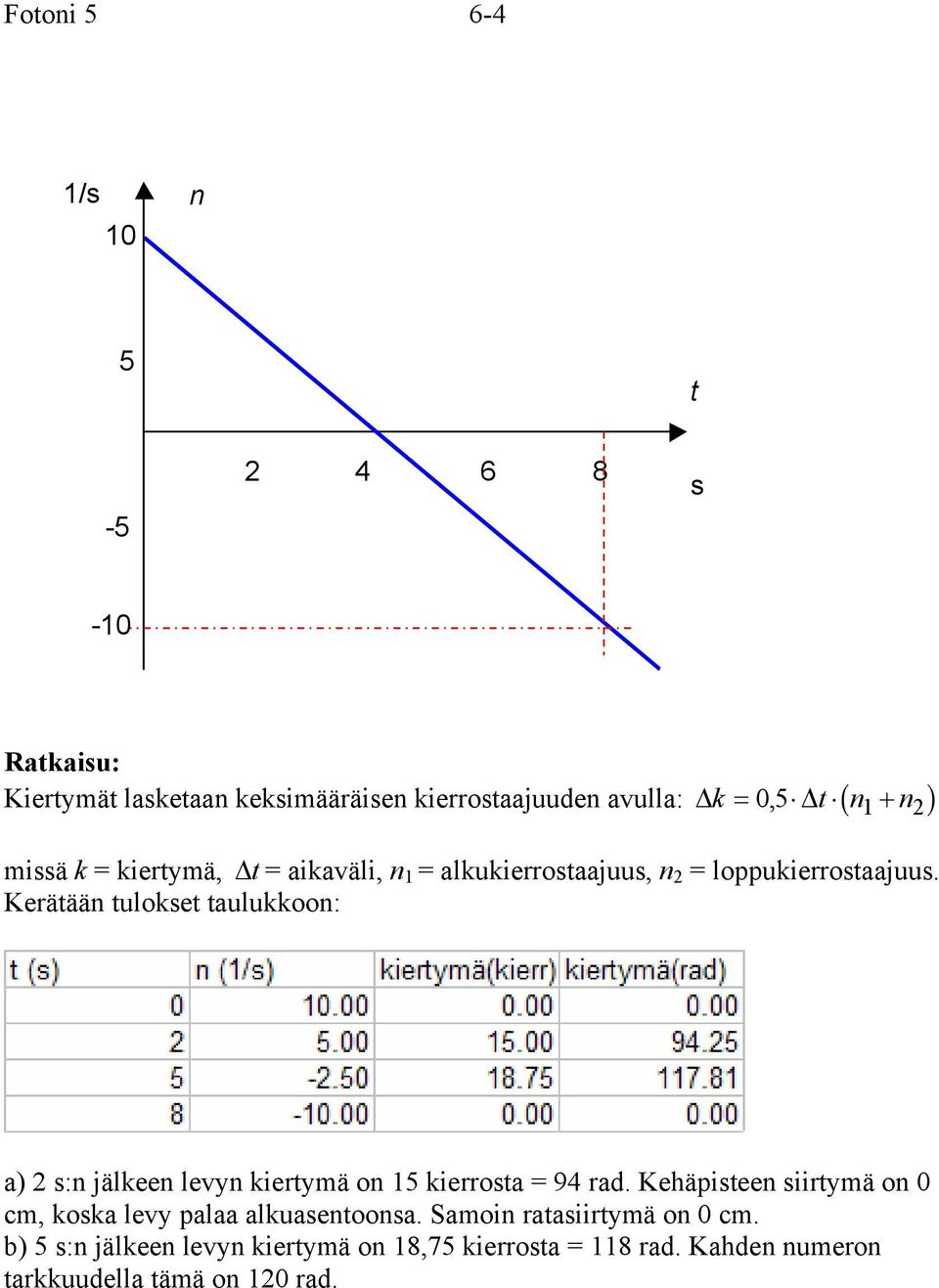 Fotoni 5 6-4

1/s
n
10
5
t
2 4 6 8
s
-5
-10

**Ratkaisu:**
Kiertymät lasketaan keksimääräisen kierrostaajuuden avulla: $\Delta k = 0{,}5 \cdot \Delta t \cdot (n_1 + n_2)$

missä $k$ = kiertymä, $\Delta t$ = aikaväli, $n_1$ = alkukierrostaajuus, $n_2$ = loppukierrostaajuus. Kerätään tulokset taulukkoon:

| t (s) | n (1/s) | kiertymä(kierr) | kiertymä(rad) |
|---|---|---|---|
| 0 | 10.00 | 0.00 | 0.00 |
| 2 | 5.00 | 15.00 | 94.25 |
| 5 | -2.50 | 18.75 | 117.81 |
| 8 | -10.00 | 0.00 | 0.00 |

a) 2 s:n jälkeen levyn kiertymä on 15 kierrosta = 94 rad. Kehäpisteen siirtymä on 0 cm, koska levy palaa alkuasentoonsa. Samoin ratasiirtymä on 0 cm.
b) 5 s:n jälkeen levyn kiertymä on 18,75 kierrosta = 118 rad. Kahden numeron tarkkuudella tämä on 120 rad.